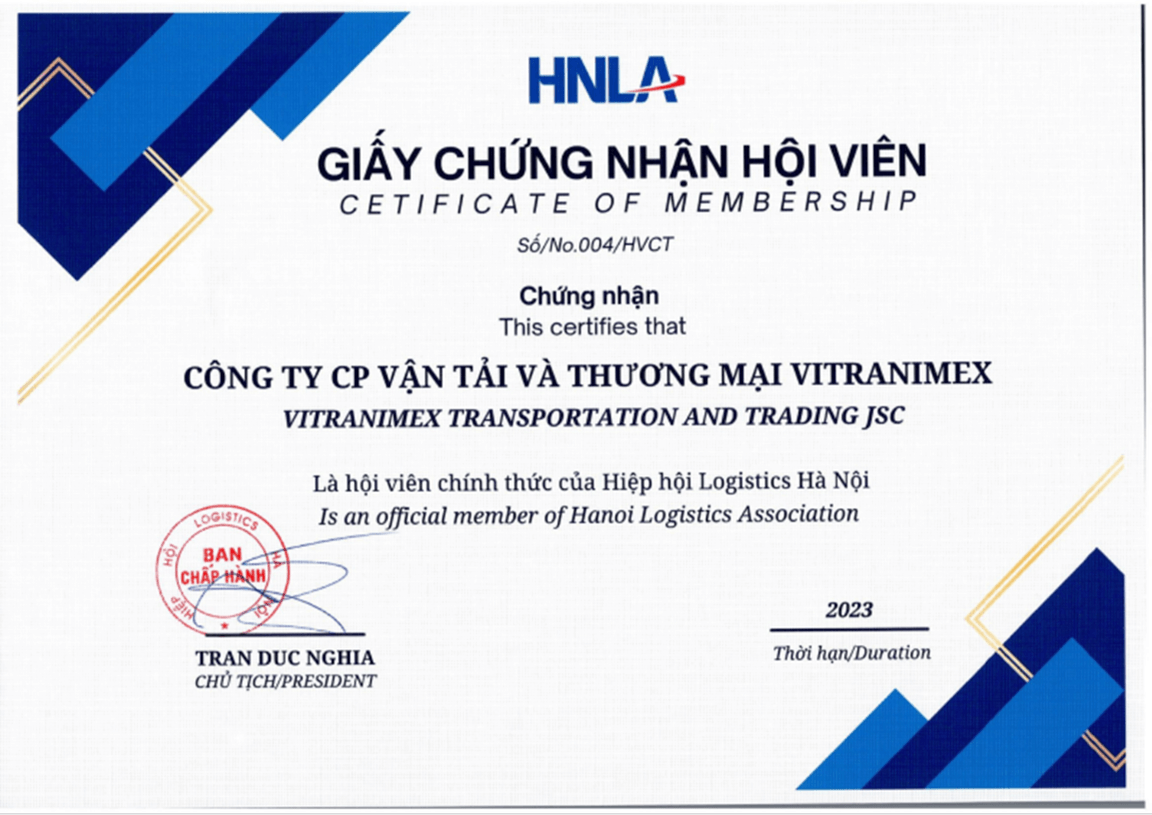 HNLA

GIẤY CHỨNG NHẬN HỘI VIÊN
CETIFICATE OF MEMBERSHIP

Số/No.004/HVCT

Chứng nhận
This certifies that

CÔNG TY CP VẬN TẢI VÀ THƯƠNG MẠI VITRANIMEX
VITRANIMEX TRANSPORTATION AND TRADING JSC

Là hội viên chính thức của Hiệp hội Logistics Hà Nội
Is an official member of Hanoi Logistics Association

HIỆP HỘI LOGISTICS HÀ NỘI
BAN CHẤP HÀNH

TRAN DUC NGHIA
CHỦ TỊCH/PRESIDENT

2023
Thời hạn/Duration